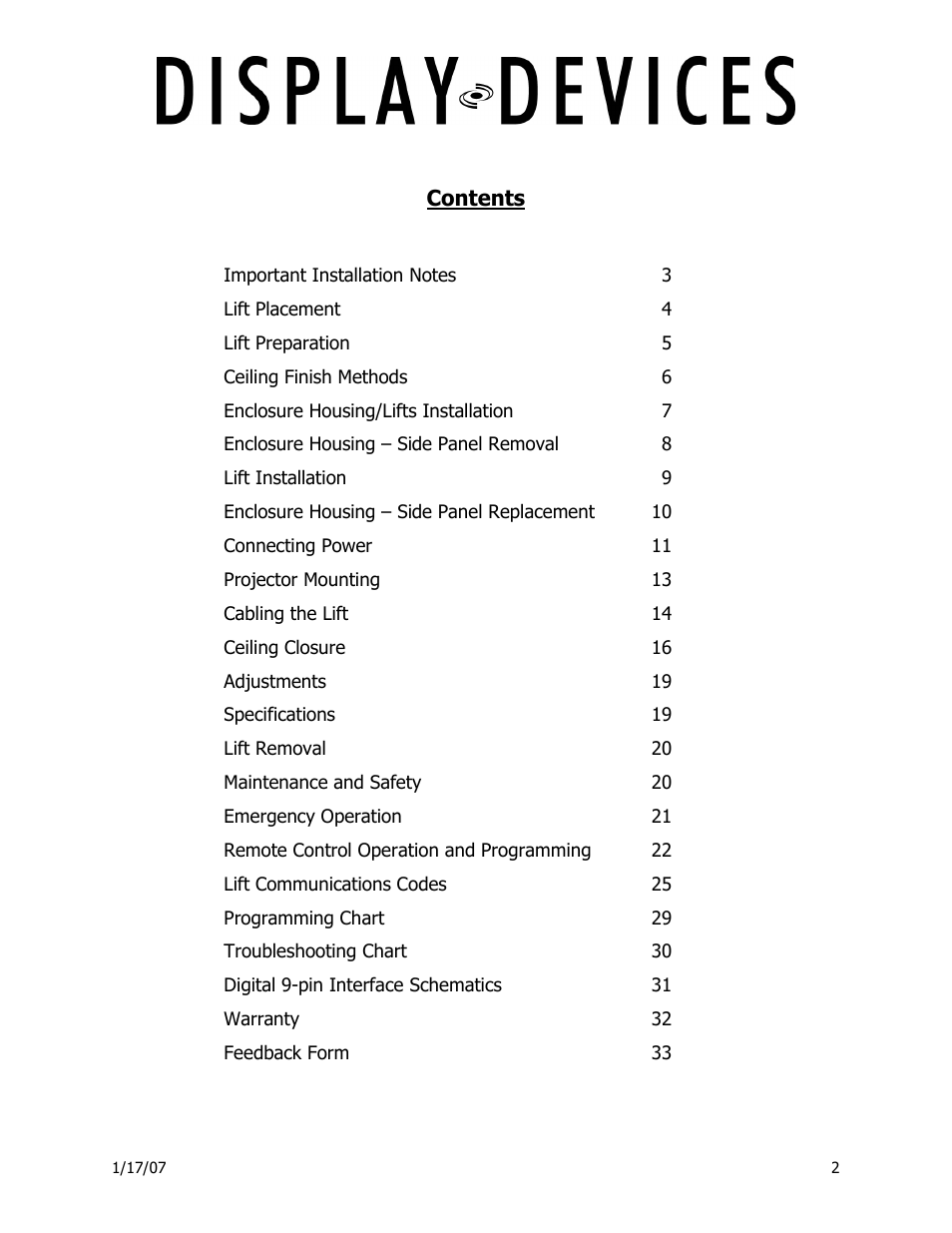 DISPLAY DEVICES

Contents

| | |
|---|---|
| Important Installation Notes | 3 |
| Lift Placement | 4 |
| Lift Preparation | 5 |
| Ceiling Finish Methods | 6 |
| Enclosure Housing/Lifts Installation | 7 |
| Enclosure Housing – Side Panel Removal | 8 |
| Lift Installation | 9 |
| Enclosure Housing – Side Panel Replacement | 10 |
| Connecting Power | 11 |
| Projector Mounting | 13 |
| Cabling the Lift | 14 |
| Ceiling Closure | 16 |
| Adjustments | 19 |
| Specifications | 19 |
| Lift Removal | 20 |
| Maintenance and Safety | 20 |
| Emergency Operation | 21 |
| Remote Control Operation and Programming | 22 |
| Lift Communications Codes | 25 |
| Programming Chart | 29 |
| Troubleshooting Chart | 30 |
| Digital 9-pin Interface Schematics | 31 |
| Warranty | 32 |
| Feedback Form | 33 |

1/17/07

2